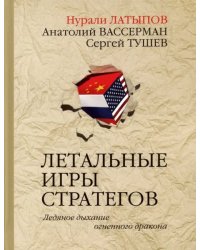 Нурали ЛАТЫПОВ
Анатолий ВАССЕРМАН
Сергей ТУШЕВ

ЛЕТАЛЬНЫЕ ИГРЫ СТРАТЕГОВ

Ледяное дыхание огненного дракона